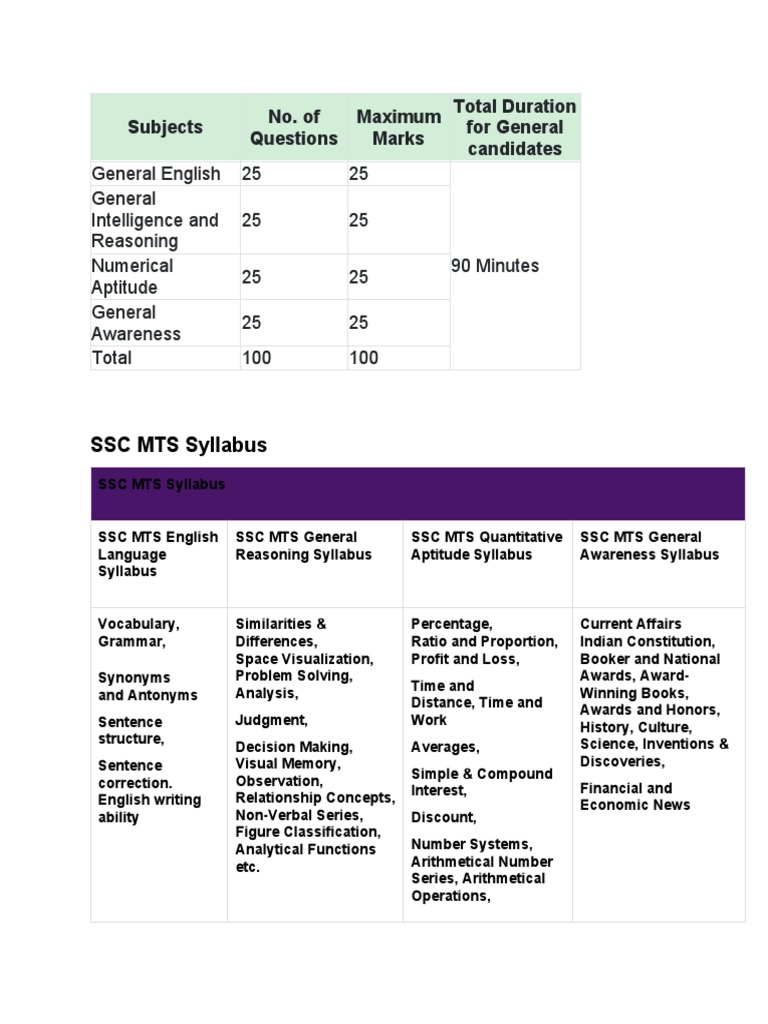 | Subjects | No. of Questions | Maximum Marks | Total Duration for General candidates |
|---|---|---|---|
| General English | 25 | 25 | 90 Minutes |
| General Intelligence and Reasoning | 25 | 25 | |
| Numerical Aptitude | 25 | 25 | |
| General Awareness | 25 | 25 | |
| Total | 100 | 100 | |

SSC MTS Syllabus

| SSC MTS Syllabus | | | |
|---|---|---|---|
| SSC MTS English Language Syllabus | SSC MTS General Reasoning Syllabus | SSC MTS Quantitative Aptitude Syllabus | SSC MTS General Awareness Syllabus |
| Vocabulary, Grammar, Synonyms and Antonyms Sentence structure, Sentence correction. English writing ability | Similarities & Differences, Space Visualization, Problem Solving, Analysis, Judgment, Decision Making, Visual Memory, Observation, Relationship Concepts, Non-Verbal Series, Figure Classification, Analytical Functions etc. | Percentage, Ratio and Proportion, Profit and Loss, Time and Distance, Time and Work Averages, Simple & Compound Interest, Discount, Number Systems, Arithmetical Number Series, Arithmetical Operations, | Current Affairs Indian Constitution, Booker and National Awards, Award-Winning Books, Awards and Honors, History, Culture, Science, Inventions & Discoveries, Financial and Economic News |